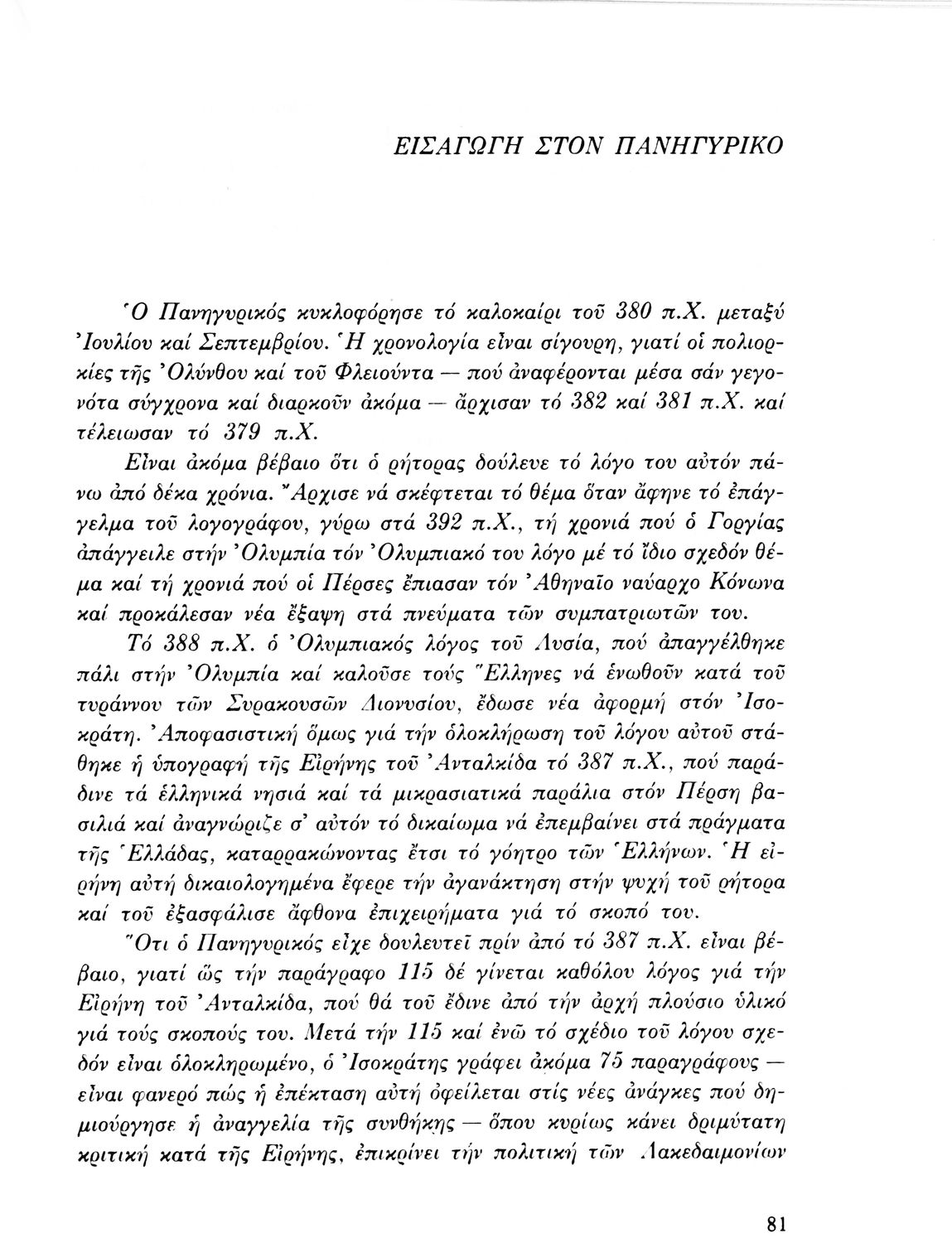 ΕΙΣΑΓΩΓΗ ΣΤΟΝ ΠΑΝΗΓΥΡΙΚΟ

Ὁ Πανηγυρικός κυκλοφόρησε τό καλοκαίρι τοῦ 380 π.Χ. μεταξύ Ἰουλίου καί Σεπτεμβρίου. Ἡ χρονολογία εἶναι σίγουρη, γιατί οἱ πολιορκίες τῆς Ὀλύνθου καί τοῦ Φλειούντα — πού ἀναφέρονται μέσα σάν γεγονότα σύγχρονα καί διαρκοῦν ἀκόμα — ἄρχισαν τό 382 καί 381 π.Χ. καί τέλειωσαν τό 379 π.Χ.

Εἶναι ἀκόμα βέβαιο ὅτι ὁ ρήτορας δούλευε τό λόγο του αὐτόν πάνω ἀπό δέκα χρόνια. Ἄρχισε νά σκέφτεται τό θέμα ὅταν ἄφηνε τό ἐπάγγελμα τοῦ λογογράφου, γύρω στά 392 π.Χ., τή χρονιά πού ὁ Γοργίας ἀπάγγειλε στήν Ὀλυμπία τόν Ὀλυμπιακό του λόγο μέ τό ἴδιο σχεδόν θέμα καί τή χρονιά πού οἱ Πέρσες ἔπιασαν τόν Ἀθηναῖο ναύαρχο Κόνωνα καί προκάλεσαν νέα ἔξαψη στά πνεύματα τῶν συμπατριωτῶν του.

Τό 388 π.Χ. ὁ Ὀλυμπιακός λόγος τοῦ Λυσία, πού ἀπαγγέλθηκε πάλι στήν Ὀλυμπία καί καλοῦσε τούς Ἕλληνες νά ἑνωθοῦν κατά τοῦ τυράννου τῶν Συρακουσῶν Διονυσίου, ἔδωσε νέα ἀφορμή στόν Ἰσοκράτη. Ἀποφασιστική ὅμως γιά τήν ὁλοκλήρωση τοῦ λόγου αὐτοῦ στάθηκε ἡ ὑπογραφή τῆς Εἰρήνης τοῦ Ἀνταλκίδα τό 387 π.Χ., πού παράδινε τά ἑλληνικά νησιά καί τά μικρασιατικά παράλια στόν Πέρση βασιλιά καί ἀναγνώριζε σ' αὐτόν τό δικαίωμα νά ἐπεμβαίνει στά πράγματα τῆς Ἑλλάδας, καταρρακώνοντας ἔτσι τό γόητρο τῶν Ἑλλήνων. Ἡ εἰρήνη αὐτή δικαιολογημένα ἔφερε τήν ἀγανάκτηση στήν ψυχή τοῦ ρήτορα καί τοῦ ἐξασφάλισε ἄφθονα ἐπιχειρήματα γιά τό σκοπό του.

Ὅτι ὁ Πανηγυρικός εἶχε δουλευτεῖ πρίν ἀπό τό 387 π.Χ. εἶναι βέβαιο, γιατί ὥς τήν παράγραφο 115 δέ γίνεται καθόλου λόγος γιά τήν Εἰρήνη τοῦ Ἀνταλκίδα, πού θά τοῦ ἔδινε ἀπό τήν ἀρχή πλούσιο ὑλικό γιά τούς σκοπούς του. Μετά τήν 115 καί ἐνῶ τό σχέδιο τοῦ λόγου σχεδόν εἶναι ὁλοκληρωμένο, ὁ Ἰσοκράτης γράφει ἀκόμα 75 παραγράφους — εἶναι φανερό πώς ἡ ἐπέκταση αὐτή ὀφείλεται στίς νέες ἀνάγκες πού δημιούργησε ἡ ἀναγγελία τῆς συνθήκης — ὅπου κυρίως κάνει δριμύτατη κριτική κατά τῆς Εἰρήνης, ἐπικρίνει τήν πολιτική τῶν Λακεδαιμονίων

81